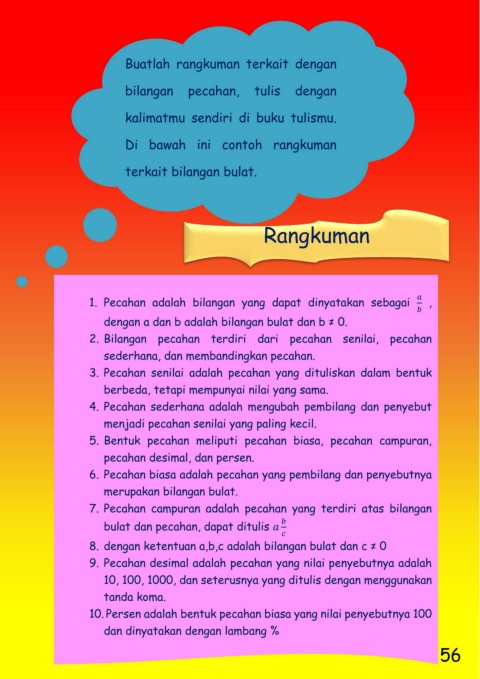 Buatlah rangkuman terkait dengan bilangan pecahan, tulis dengan kalimatmu sendiri di buku tulismu. Di bawah ini contoh rangkuman terkait bilangan bulat.

Rangkuman

1. Pecahan adalah bilangan yang dapat dinyatakan sebagai $\frac{a}{b}$ , dengan a dan b adalah bilangan bulat dan b ≠ 0.
2. Bilangan pecahan terdiri dari pecahan senilai, pecahan sederhana, dan membandingkan pecahan.
3. Pecahan senilai adalah pecahan yang dituliskan dalam bentuk berbeda, tetapi mempunyai nilai yang sama.
4. Pecahan sederhana adalah mengubah pembilang dan penyebut menjadi pecahan senilai yang paling kecil.
5. Bentuk pecahan meliputi pecahan biasa, pecahan campuran, pecahan desimal, dan persen.
6. Pecahan biasa adalah pecahan yang pembilang dan penyebutnya merupakan bilangan bulat.
7. Pecahan campuran adalah pecahan yang terdiri atas bilangan bulat dan pecahan, dapat ditulis $a\frac{b}{c}$
8. dengan ketentuan a,b,c adalah bilangan bulat dan c ≠ 0
9. Pecahan desimal adalah pecahan yang nilai penyebutnya adalah 10, 100, 1000, dan seterusnya yang ditulis dengan menggunakan tanda koma.
10. Persen adalah bentuk pecahan biasa yang nilai penyebutnya 100 dan dinyatakan dengan lambang %

56